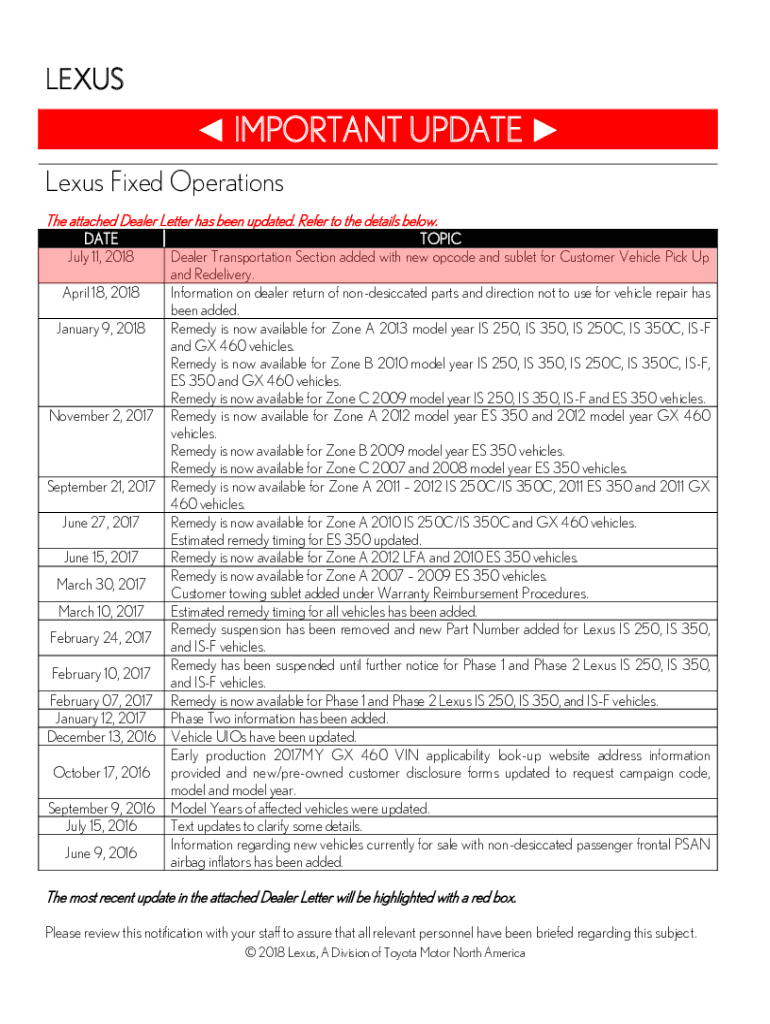 LEXUS

◄ IMPORTANT UPDATE ►

Lexus Fixed Operations

The attached Dealer Letter has been updated. Refer to the details below.

| DATE | TOPIC |
|---|---|
| July 11, 2018 | Dealer Transportation Section added with new opcode and sublet for Customer Vehicle Pick Up and Redelivery. |
| April 18, 2018 | Information on dealer return of non-desiccated parts and direction not to use for vehicle repair has been added. |
| January 9, 2018 | Remedy is now available for Zone A 2013 model year IS 250, IS 350, IS 250C, IS 350C, IS-F and GX 460 vehicles. Remedy is now available for Zone B 2010 model year IS 250, IS 350, IS 250C, IS 350C, IS-F, ES 350 and GX 460 vehicles. Remedy is now available for Zone C 2009 model year IS 250, IS 350, IS-F and ES 350 vehicles. |
| November 2, 2017 | Remedy is now available for Zone A 2012 model year ES 350 and 2012 model year GX 460 vehicles. Remedy is now available for Zone B 2009 model year ES 350 vehicles. Remedy is now available for Zone C 2007 and 2008 model year ES 350 vehicles. |
| September 21, 2017 | Remedy is now available for Zone A 2011 – 2012 IS 250C/IS 350C, 2011 ES 350 and 2011 GX 460 vehicles. |
| June 27, 2017 | Remedy is now available for Zone A 2010 IS 250C/IS 350C and GX 460 vehicles. Estimated remedy timing for ES 350 updated. |
| June 15, 2017 | Remedy is now available for Zone A 2012 LFA and 2010 ES 350 vehicles. |
| March 30, 2017 | Remedy is now available for Zone A 2007 – 2009 ES 350 vehicles. Customer towing sublet added under Warranty Reimbursement Procedures. |
| March 10, 2017 | Estimated remedy timing for all vehicles has been added. |
| February 24, 2017 | Remedy suspension has been removed and new Part Number added for Lexus IS 250, IS 350, and IS-F vehicles. |
| February 10, 2017 | Remedy has been suspended until further notice for Phase 1 and Phase 2 Lexus IS 250, IS 350, and IS-F vehicles. |
| February 07, 2017 | Remedy is now available for Phase 1 and Phase 2 Lexus IS 250, IS 350, and IS-F vehicles. |
| January 12, 2017 | Phase Two information has been added. |
| December 13, 2016 | Vehicle UIOs have been updated. |
| October 17, 2016 | Early production 2017MY GX 460 VIN applicability look-up website address information provided and new/pre-owned customer disclosure forms updated to request campaign code, model and model year. |
| September 9, 2016 | Model Years of affected vehicles were updated. |
| July 15, 2016 | Text updates to clarify some details. |
| June 9, 2016 | Information regarding new vehicles currently for sale with non-desiccated passenger frontal PSAN airbag inflators has been added. |

The most recent update in the attached Dealer Letter will be highlighted with a red box.

Please review this notification with your staff to assure that all relevant personnel have been briefed regarding this subject.

© 2018 Lexus, A Division of Toyota Motor North America